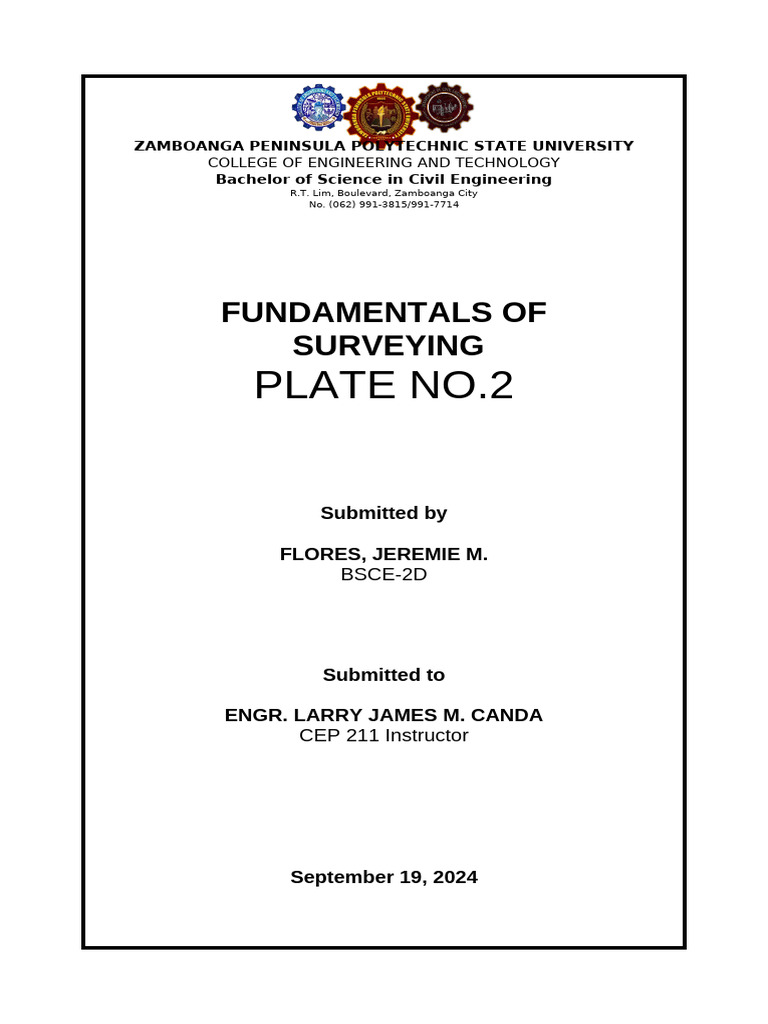 ZAMBOANGA PENINSULA POLYTECHNIC STATE UNIVERSITY
COLLEGE OF ENGINEERING AND TECHNOLOGY
Bachelor of Science in Civil Engineering
R.T. Lim, Boulevard, Zamboanga City
No. (062) 991-3815/991-7714

FUNDAMENTALS OF SURVEYING
PLATE NO.2

Submitted by

FLORES, JEREMIE M.
BSCE-2D

Submitted to

ENGR. LARRY JAMES M. CANDA
CEP 211 Instructor

September 19, 2024